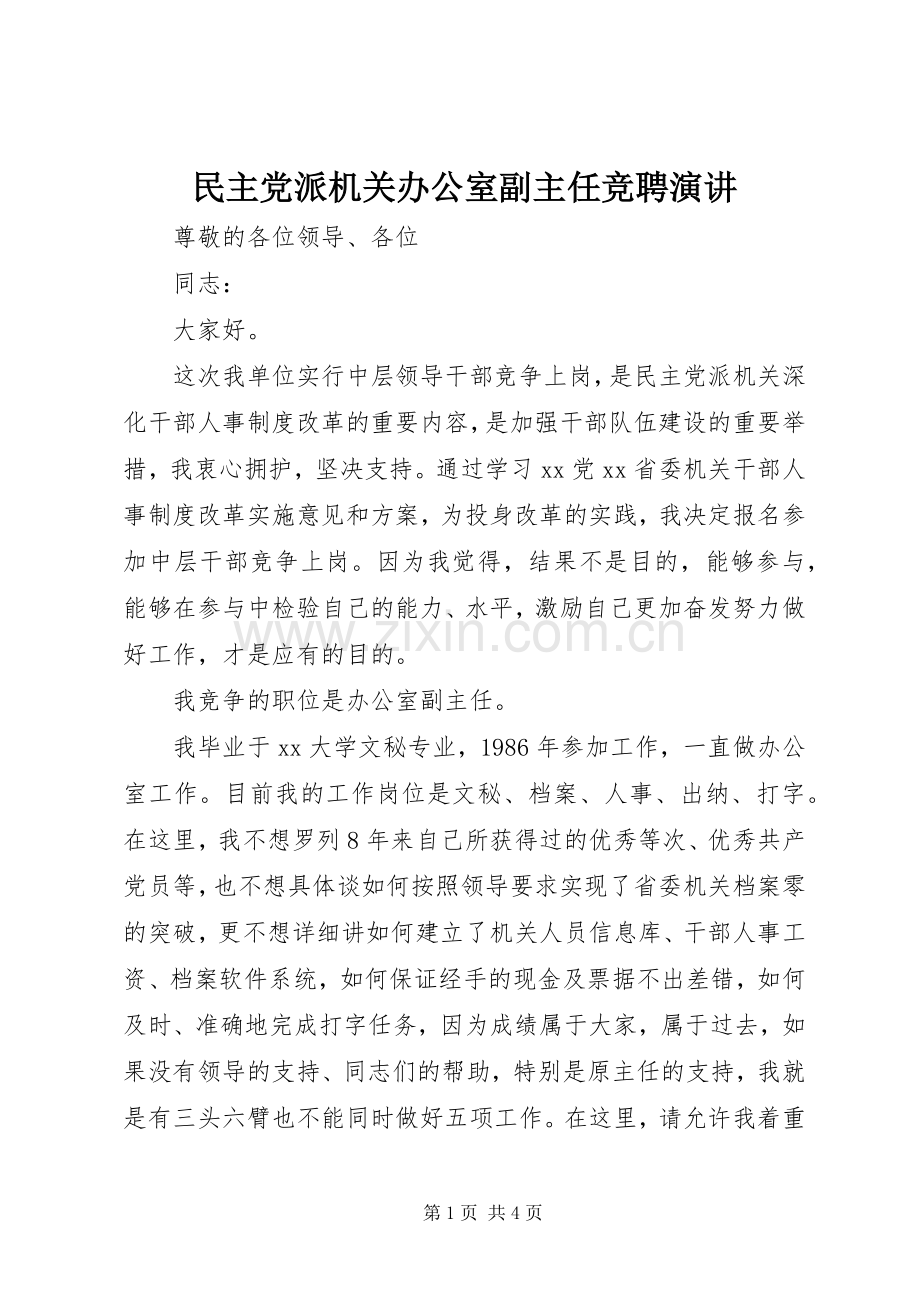 民主党派机关办公室副主任竞聘演讲

尊敬的各位领导、各位

同志：

大家好。

这次我单位实行中层领导干部竞争上岗，是民主党派机关深化干部人事制度改革的重要内容，是加强干部队伍建设的重要举措，我衷心拥护，坚决支持。通过学习 xx 党 xx 省委机关干部人事制度改革实施意见和方案，为投身改革的实践，我决定报名参加中层干部竞争上岗。因为我觉得，结果不是目的，能够参与，能够在参与中检验自己的能力、水平，激励自己更加奋发努力做好工作，才是应有的目的。

我竞争的职位是办公室副主任。

我毕业于 xx 大学文秘专业，1986 年参加工作，一直做办公室工作。目前我的工作岗位是文秘、档案、人事、出纳、打字。在这里，我不想罗列 8 年来自己所获得过的优秀等次、优秀共产党员等，也不想具体谈如何按照领导要求实现了省委机关档案零的突破，更不想详细讲如何建立了机关人员信息库、干部人事工资、档案软件系统，如何保证经手的现金及票据不出差错，如何及时、准确地完成打字任务，因为成绩属于大家，属于过去，如果没有领导的支持、同志们的帮助，特别是原主任的支持，我就是有三头六臂也不能同时做好五项工作。在这里，请允许我着重

www.zixin.com.cn

第 1 页 共 4 页